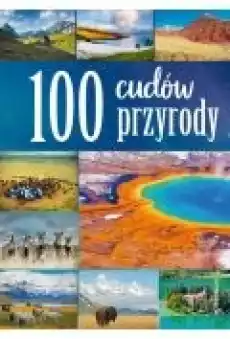 100 cudów przyrody